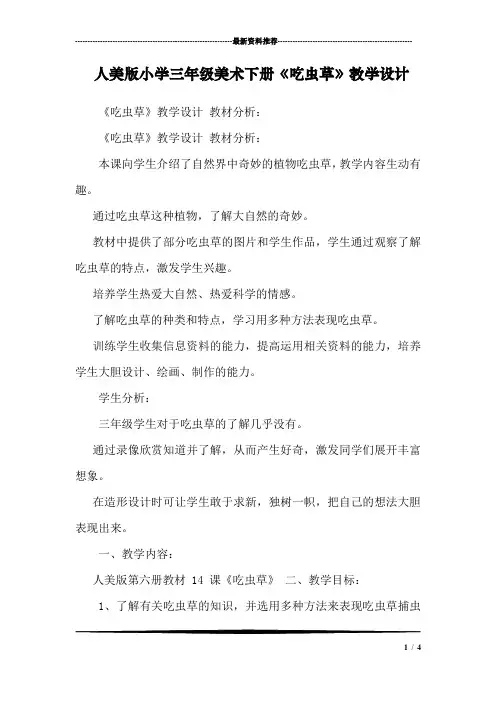 最新资料推荐

人美版小学三年级美术下册《吃虫草》教学设计

《吃虫草》教学设计 教材分析：

《吃虫草》教学设计 教材分析：

本课向学生介绍了自然界中奇妙的植物吃虫草，教学内容生动有趣。

通过吃虫草这种植物，了解大自然的奇妙。

教材中提供了部分吃虫草的图片和学生作品，学生通过观察了解吃虫草的特点，激发学生兴趣。

培养学生热爱大自然、热爱科学的情感。

了解吃虫草的种类和特点，学习用多种方法表现吃虫草。

训练学生收集信息资料的能力，提高运用相关资料的能力，培养学生大胆设计、绘画、制作的能力。

学生分析：

三年级学生对于吃虫草的了解几乎没有。

通过录像欣赏知道并了解，从而产生好奇，激发同学们展开丰富想象。

在造形设计时可让学生敢于求新，独树一帜，把自己的想法大胆表现出来。

一、教学内容：

人美版第六册教材 14 课《吃虫草》 二、教学目标：

1、了解有关吃虫草的知识，并选用多种方法来表现吃虫草捕虫

1 / 4